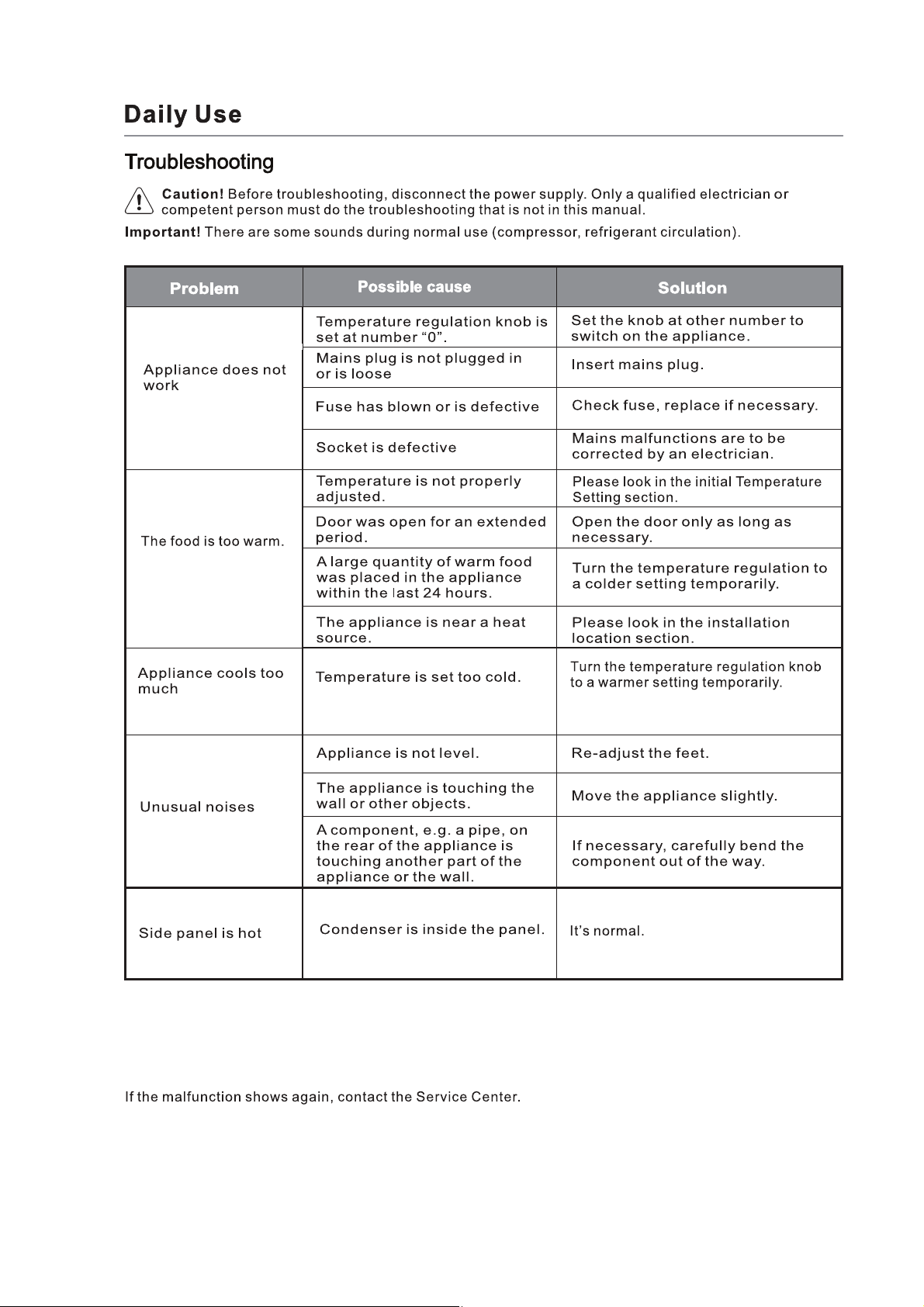 Daily Use

Troubleshooting

Caution! Before troubleshooting, disconnect the power supply. Only a qualified electrician or competent person must do the troubleshooting that is not in this manual.

Important! There are some sounds during normal use (compressor, refrigerant circulation).

| Problem | Possible cause | Solution |
|---|---|---|
| Appliance does not work | Temperature regulation knob is set at number "0". | Set the knob at other number to switch on the appliance. |
| | Mains plug is not plugged in or is loose | Insert mains plug. |
| | Fuse has blown or is defective | Check fuse, replace if necessary. |
| | Socket is defective | Mains malfunctions are to be corrected by an electrician. |
| The food is too warm. | Temperature is not properly adjusted. | Please look in the initial Temperature Setting section. |
| | Door was open for an extended period. | Open the door only as long as necessary. |
| | A large quantity of warm food was placed in the appliance within the last 24 hours. | Turn the temperature regulation to a colder setting temporarily. |
| | The appliance is near a heat source. | Please look in the installation location section. |
| Appliance cools too much | Temperature is set too cold. | Turn the temperature regulation knob to a warmer setting temporarily. |
| Unusual noises | Appliance is not level. | Re-adjust the feet. |
| | The appliance is touching the wall or other objects. | Move the appliance slightly. |
| | A component, e.g. a pipe, on the rear of the appliance is touching another part of the appliance or the wall. | If necessary, carefully bend the component out of the way. |
| Side panel is hot | Condenser is inside the panel. | It's normal. |

If the malfunction shows again, contact the Service Center.